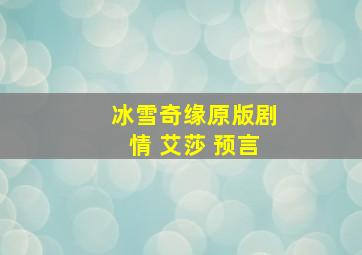 冰雪奇缘原版剧情 艾莎 预言